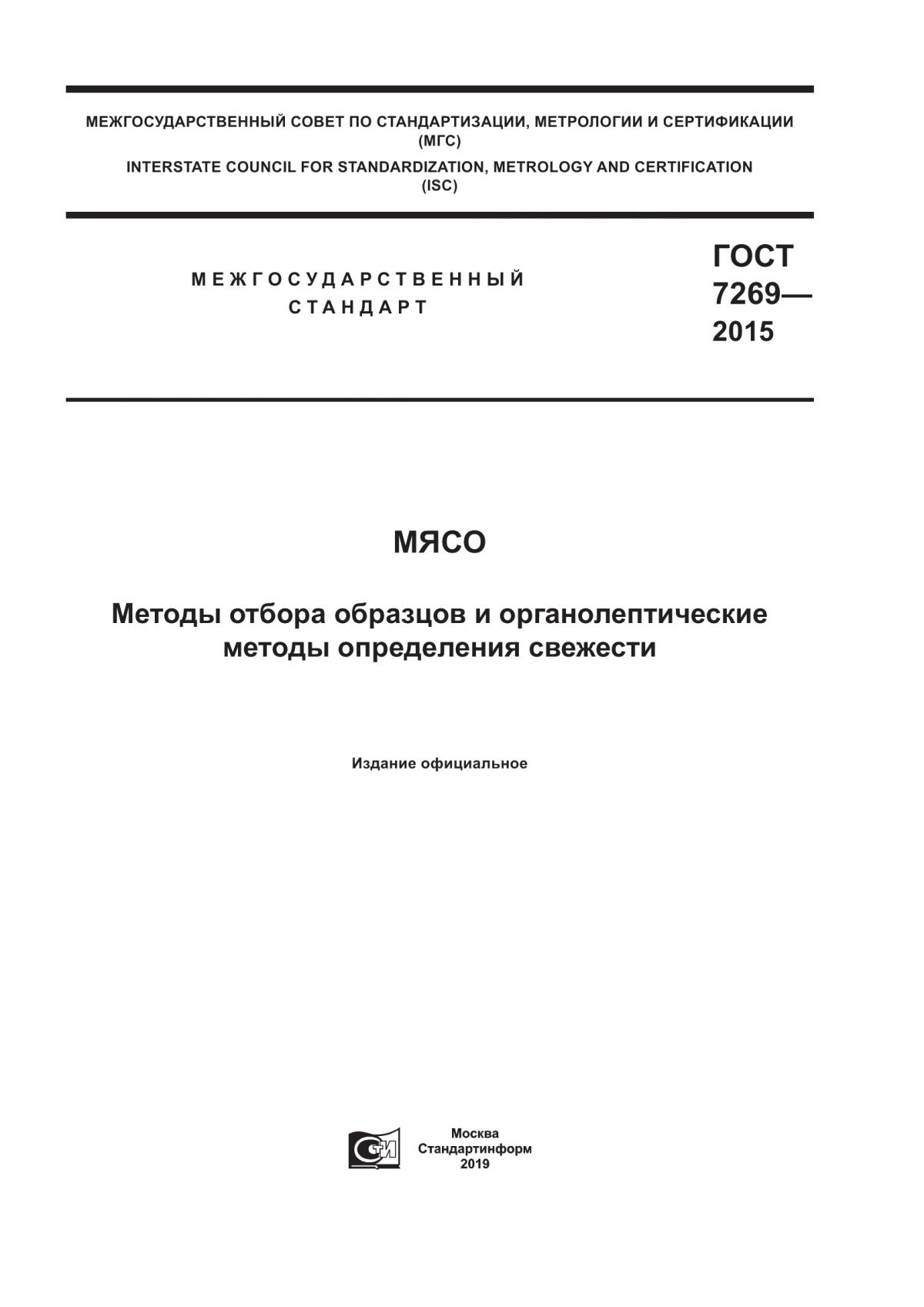 МЕЖГОСУДАРСТВЕННЫЙ СОВЕТ ПО СТАНДАРТИЗАЦИИ, МЕТРОЛОГИИ И СЕРТИФИКАЦИИ
(МГС)
INTERSTATE COUNCIL FOR STANDARDIZATION, METROLOGY AND CERTIFICATION
(ISC)

МЕЖГОСУДАРСТВЕННЫЙ
СТАНДАРТ

ГОСТ
7269—
2015

МЯСО

Методы отбора образцов и органолептические
методы определения свежести

Издание официальное

СИ

Москва
Стандартинформ
2019